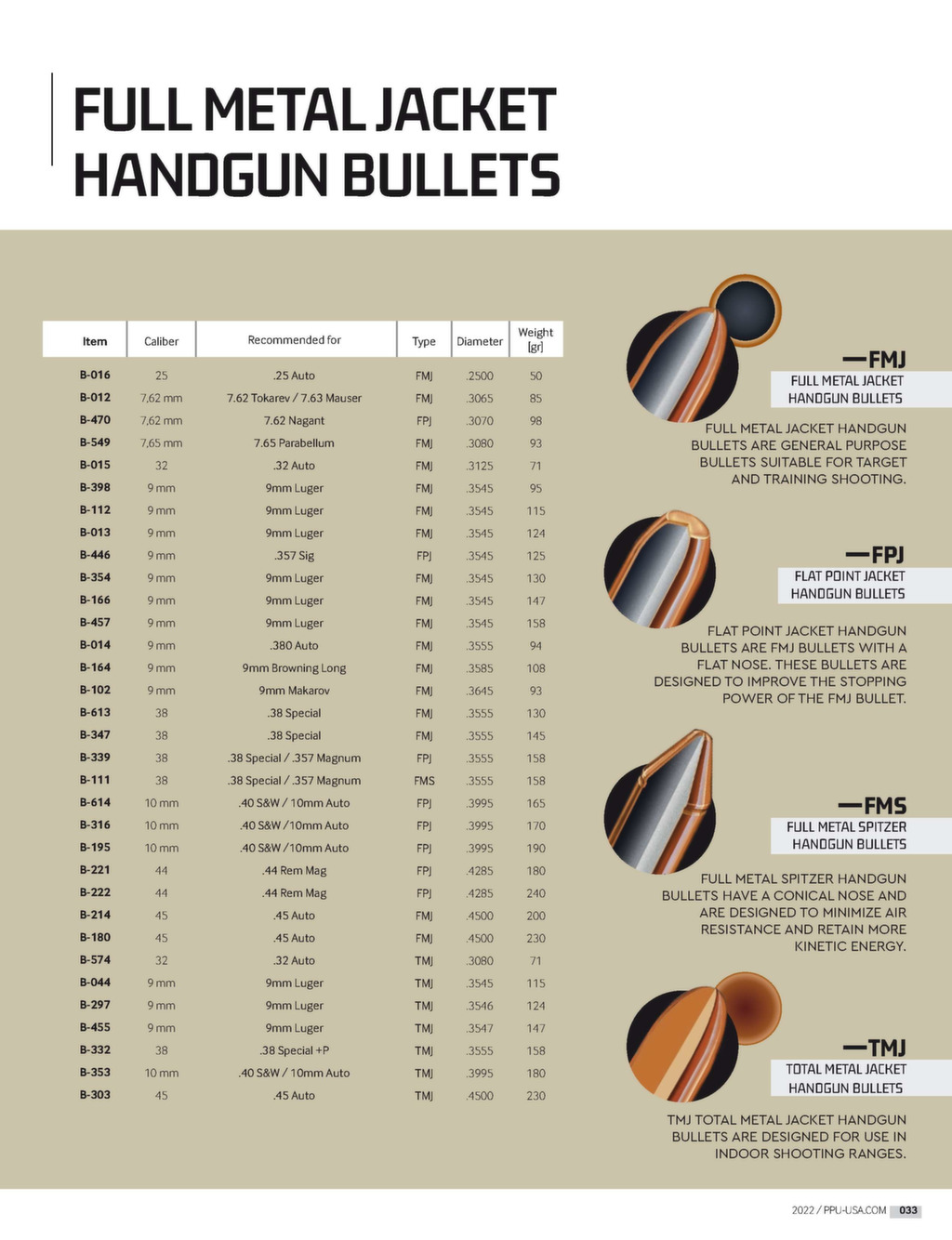 FULL METAL JACKET HANDGUN BULLETS

| Item | Caliber | Recommended for | Type | Diameter | Weight [gr] |
|---|---|---|---|---|---|
| B-016 | 25 | .25 Auto | FMJ | .2500 | 50 |
| B-012 | 7,62 mm | 7.62 Tokarev / 7.63 Mauser | FMJ | .3065 | 85 |
| B-470 | 7,62 mm | 7.62 Nagant | FPJ | .3070 | 98 |
| B-549 | 7,65 mm | 7.65 Parabellum | FMJ | .3080 | 93 |
| B-015 | 32 | .32 Auto | FMJ | .3125 | 71 |
| B-398 | 9 mm | 9mm Luger | FMJ | .3545 | 95 |
| B-112 | 9 mm | 9mm Luger | FMJ | .3545 | 115 |
| B-013 | 9 mm | 9mm Luger | FMJ | .3545 | 124 |
| B-446 | 9 mm | .357 Sig | FPJ | .3545 | 125 |
| B-354 | 9 mm | 9mm Luger | FMJ | .3545 | 130 |
| B-166 | 9 mm | 9mm Luger | FMJ | .3545 | 147 |
| B-457 | 9 mm | 9mm Luger | FMJ | .3545 | 158 |
| B-014 | 9 mm | .380 Auto | FMJ | .3555 | 94 |
| B-164 | 9 mm | 9mm Browning Long | FMJ | .3585 | 108 |
| B-102 | 9 mm | 9mm Makarov | FMJ | .3645 | 93 |
| B-613 | 38 | .38 Special | FMJ | .3555 | 130 |
| B-347 | 38 | .38 Special | FMJ | .3555 | 145 |
| B-339 | 38 | .38 Special / .357 Magnum | FPJ | .3555 | 158 |
| B-111 | 38 | .38 Special / .357 Magnum | FMS | .3555 | 158 |
| B-614 | 10 mm | .40 S&W / 10mm Auto | FPJ | .3995 | 165 |
| B-316 | 10 mm | .40 S&W /10mm Auto | FPJ | .3995 | 170 |
| B-195 | 10 mm | .40 S&W /10mm Auto | FPJ | .3995 | 190 |
| B-221 | 44 | .44 Rem Mag | FPJ | .4285 | 180 |
| B-222 | 44 | .44 Rem Mag | FPJ | .4285 | 240 |
| B-214 | 45 | .45 Auto | FMJ | .4500 | 200 |
| B-180 | 45 | .45 Auto | FMJ | .4500 | 230 |
| B-574 | 32 | .32 Auto | TMJ | .3080 | 71 |
| B-044 | 9 mm | 9mm Luger | TMJ | .3545 | 115 |
| B-297 | 9 mm | 9mm Luger | TMJ | .3546 | 124 |
| B-455 | 9 mm | 9mm Luger | TMJ | .3547 | 147 |
| B-332 | 38 | .38 Special +P | TMJ | .3555 | 158 |
| B-353 | 10 mm | .40 S&W / 10mm Auto | TMJ | .3995 | 180 |
| B-303 | 45 | .45 Auto | TMJ | .4500 | 230 |

—FMJ
FULL METAL JACKET HANDGUN BULLETS

FULL METAL JACKET HANDGUN BULLETS ARE GENERAL PURPOSE BULLETS SUITABLE FOR TARGET AND TRAINING SHOOTING.

—FPJ
FLAT POINT JACKET HANDGUN BULLETS

FLAT POINT JACKET HANDGUN BULLETS ARE FMJ BULLETS WITH A FLAT NOSE. THESE BULLETS ARE DESIGNED TO IMPROVE THE STOPPING POWER OF THE FMJ BULLET.

—FMS
FULL METAL SPITZER HANDGUN BULLETS

FULL METAL SPITZER HANDGUN BULLETS HAVE A CONICAL NOSE AND ARE DESIGNED TO MINIMIZE AIR RESISTANCE AND RETAIN MORE KINETIC ENERGY.

—TMJ
TOTAL METAL JACKET HANDGUN BULLETS

TMJ TOTAL METAL JACKET HANDGUN BULLETS ARE DESIGNED FOR USE IN INDOOR SHOOTING RANGES.

2022 / PPU-USA.COM 033